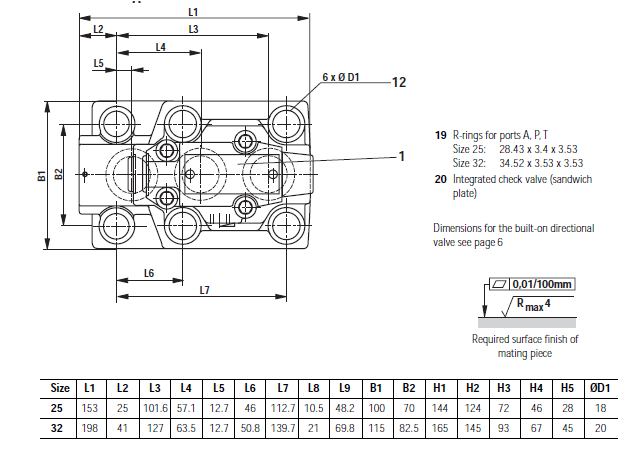 L1
L2
L3
L4
L5
6 x Ø D1
12
1
B1
B2
L6
L7

19 R-rings for ports A, P, T
Size 25: 28.43 x 3.4 x 3.53
Size 32: 34.52 x 3.53 x 3.53
20 Integrated check valve (sandwich plate)

Dimensions for the built-on directional valve see page 6

0,01/100mm
$R_{max}4$

Required surface finish of mating piece

| Size | L1 | L2 | L3 | L4 | L5 | L6 | L7 | L8 | L9 | B1 | B2 | H1 | H2 | H3 | H4 | H5 | ØD1 |
|---|---|---|---|---|---|---|---|---|---|---|---|---|---|---|---|---|---|
| 25 | 153 | 25 | 101.6 | 57.1 | 12.7 | 46 | 112.7 | 10.5 | 48.2 | 100 | 70 | 144 | 124 | 72 | 46 | 28 | 18 |
| 32 | 198 | 41 | 127 | 63.5 | 12.7 | 50.8 | 139.7 | 21 | 69.8 | 115 | 82.5 | 165 | 145 | 93 | 67 | 45 | 20 |